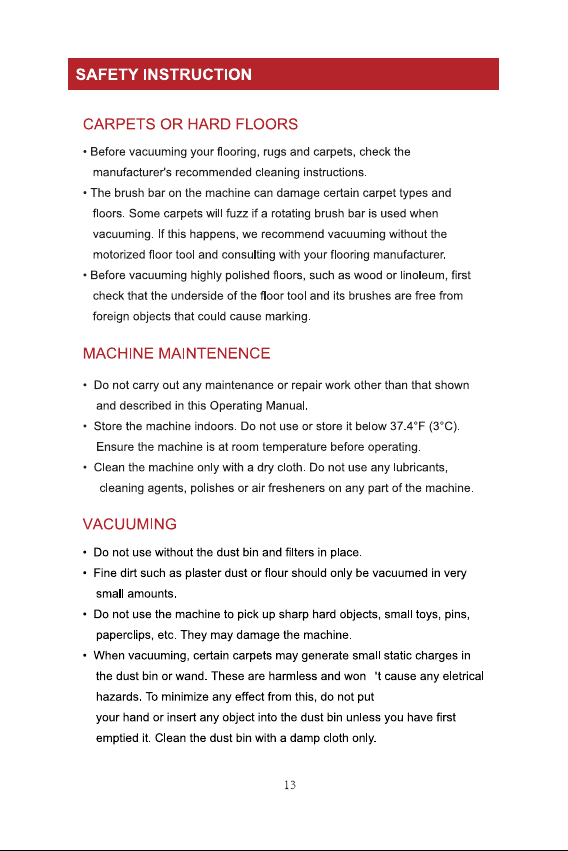 SAFETY INSTRUCTION

CARPETS OR HARD FLOORS

• Before vacuuming your flooring, rugs and carpets, check the manufacturer's recommended cleaning instructions.
• The brush bar on the machine can damage certain carpet types and floors. Some carpets will fuzz if a rotating brush bar is used when vacuuming. If this happens, we recommend vacuuming without the motorized floor tool and consulting with your flooring manufacturer.
• Before vacuuming highly polished floors, such as wood or linoleum, first check that the underside of the floor tool and its brushes are free from foreign objects that could cause marking.

MACHINE MAINTENENCE

• Do not carry out any maintenance or repair work other than that shown and described in this Operating Manual.
• Store the machine indoors. Do not use or store it below 37.4°F (3°C). Ensure the machine is at room temperature before operating.
• Clean the machine only with a dry cloth. Do not use any lubricants, cleaning agents, polishes or air fresheners on any part of the machine.

VACUUMING

• Do not use without the dust bin and filters in place.
• Fine dirt such as plaster dust or flour should only be vacuumed in very small amounts.
• Do not use the machine to pick up sharp hard objects, small toys, pins, paperclips, etc. They may damage the machine.
• When vacuuming, certain carpets may generate small static charges in the dust bin or wand. These are harmless and won 't cause any eletrical hazards. To minimize any effect from this, do not put your hand or insert any object into the dust bin unless you have first emptied it. Clean the dust bin with a damp cloth only.

13